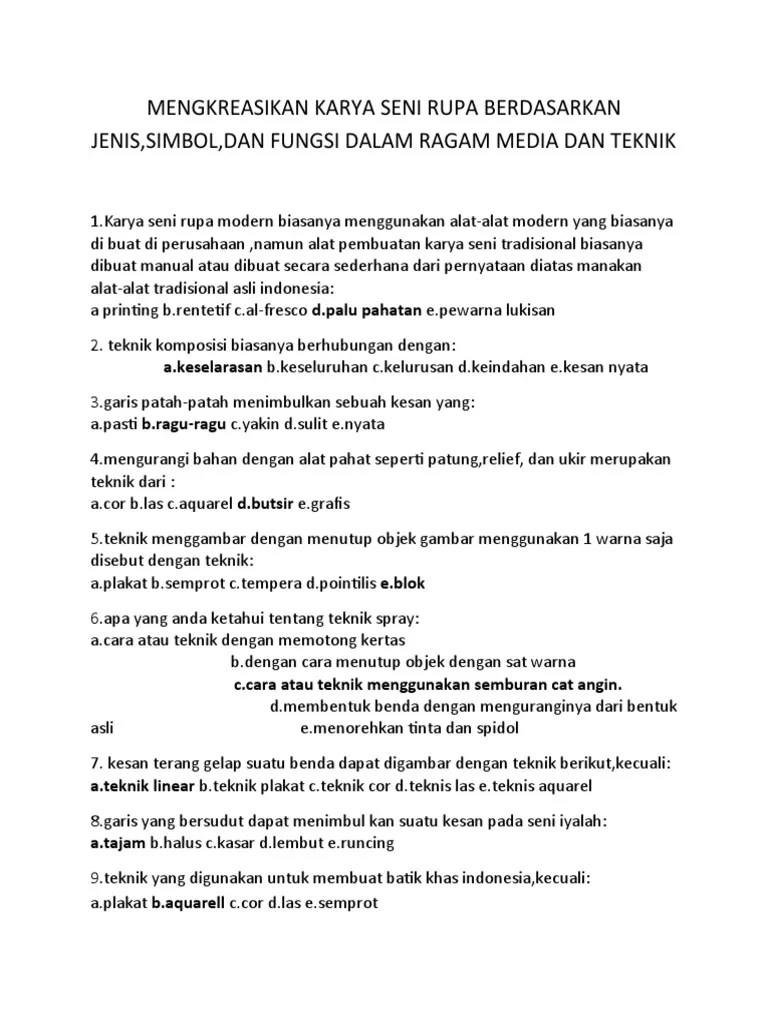 MENGKREASIKAN KARYA SENI RUPA BERDASARKAN JENIS,SIMBOL,DAN FUNGSI DALAM RAGAM MEDIA DAN TEKNIK

1.Karya seni rupa modern biasanya menggunakan alat-alat modern yang biasanya di buat di perusahaan ,namun alat pembuatan karya seni tradisional biasanya dibuat manual atau dibuat secara sederhana dari pernyataan diatas manakan alat-alat tradisional asli indonesia:
a printing b.rentetif c.al-fresco d.palu pahatan e.pewarna lukisan

2. teknik komposisi biasanya berhubungan dengan:
a.keselarasan b.keseluruhan c.kelurusan d.keindahan e.kesan nyata

3.garis patah-patah menimbulkan sebuah kesan yang:
a.pasti b.ragu-ragu c.yakin d.sulit e.nyata

4.mengurangi bahan dengan alat pahat seperti patung,relief, dan ukir merupakan teknik dari :
a.cor b.las c.aquarel d.butsir e.grafis

5.teknik menggambar dengan menutup objek gambar menggunakan 1 warna saja disebut dengan teknik:
a.plakat b.semprot c.tempera d.pointilis e.blok

6.apa yang anda ketahui tentang teknik spray:
a.cara atau teknik dengan memotong kertas
b.dengan cara menutup objek dengan sat warna
c.cara atau teknik menggunakan semburan cat angin.
d.membentuk benda dengan menguranginya dari bentuk asli
e.menorehkan tinta dan spidol

7. kesan terang gelap suatu benda dapat digambar dengan teknik berikut,kecuali:
a.teknik linear b.teknik plakat c.teknik cor d.teknis las e.teknis aquarel

8.garis yang bersudut dapat menimbul kan suatu kesan pada seni iyalah:
a.tajam b.halus c.kasar d.lembut e.runcing

9.teknik yang digunakan untuk membuat batik khas indonesia,kecuali:
a.plakat b.aquarell c.cor d.las e.semprot